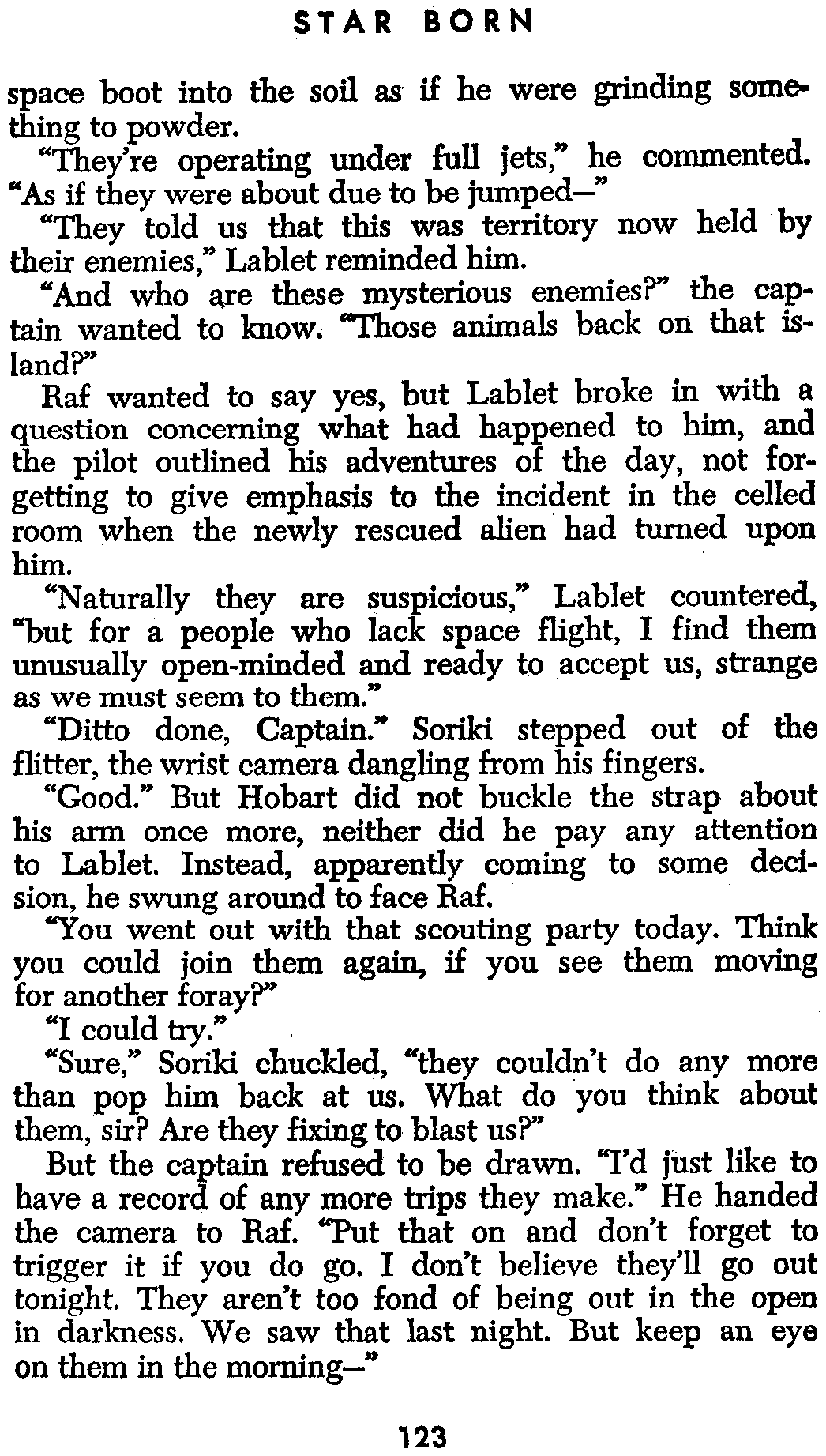 STAR BORN

space boot into the soil as if he were grinding something to powder.

"They're operating under full jets," he commented. "As if they were about due to be jumped—"

"They told us that this was territory now held by their enemies," Lablet reminded him.

"And who are these mysterious enemies?" the captain wanted to know. "Those animals back on that island?"

Raf wanted to say yes, but Lablet broke in with a question concerning what had happened to him, and the pilot outlined his adventures of the day, not forgetting to give emphasis to the incident in the celled room when the newly rescued alien had turned upon him.

"Naturally they are suspicious," Lablet countered, "but for a people who lack space flight, I find them unusually open-minded and ready to accept us, strange as we must seem to them."

"Ditto done, Captain." Soriki stepped out of the flitter, the wrist camera dangling from his fingers.

"Good." But Hobart did not buckle the strap about his arm once more, neither did he pay any attention to Lablet. Instead, apparently coming to some decision, he swung around to face Raf.

"You went out with that scouting party today. Think you could join them again, if you see them moving for another foray?"

"I could try."

"Sure," Soriki chuckled, "they couldn't do any more than pop him back at us. What do you think about them, sir? Are they fixing to blast us?"

But the captain refused to be drawn. "I'd just like to have a record of any more trips they make." He handed the camera to Raf. "Put that on and don't forget to trigger it if you do go. I don't believe they'll go out tonight. They aren't too fond of being out in the open in darkness. We saw that last night. But keep an eye on them in the morning—"

123